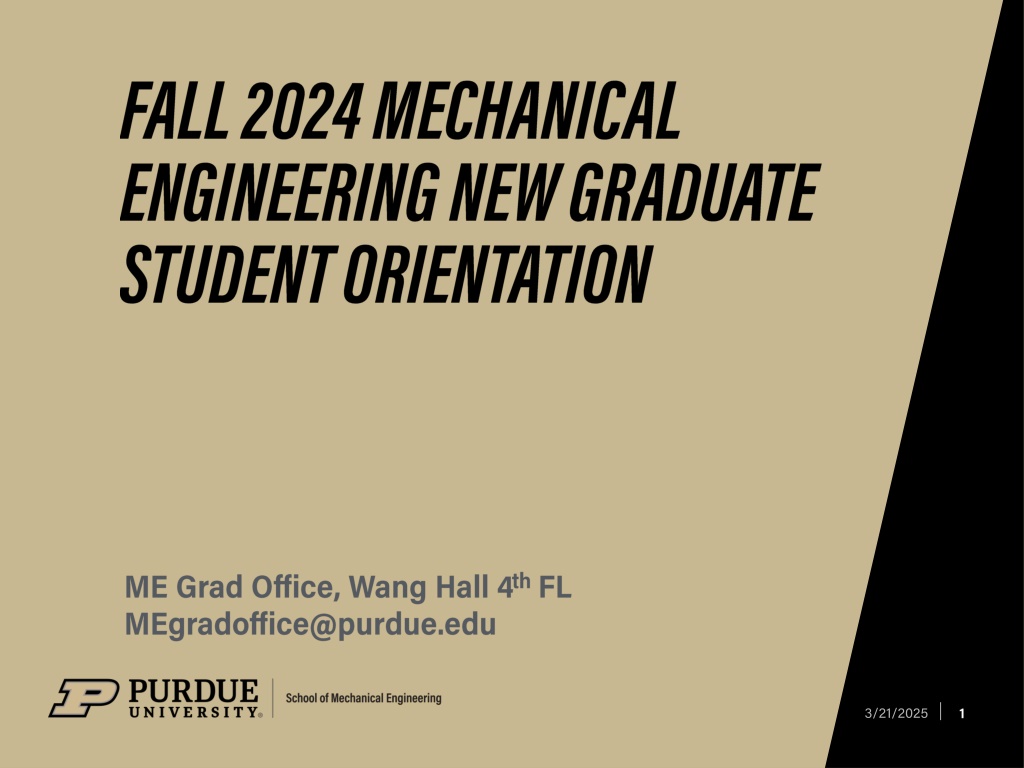 FALL 2024 MECHANICAL ENGINEERING NEW GRADUATE STUDENT ORIENTATION

ME Grad Office, Wang Hall 4th FL
MEgradoffice@purdue.edu

PURDUE UNIVERSITY®
School of Mechanical Engineering

3/21/2025
1